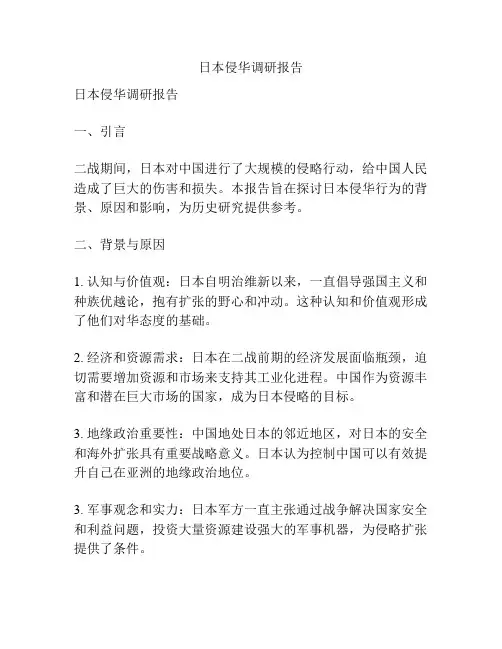 日本侵华调研报告

日本侵华调研报告

一、引言

二战期间，日本对中国进行了大规模的侵略行动，给中国人民造成了巨大的伤害和损失。本报告旨在探讨日本侵华行为的背景、原因和影响，为历史研究提供参考。

二、背景与原因

1. 认知与价值观：日本自明治维新以来，一直倡导强国主义和种族优越论，抱有扩张的野心和冲动。这种认知和价值观形成了他们对华态度的基础。

2. 经济和资源需求：日本在二战前期的经济发展面临瓶颈，迫切需要增加资源和市场来支持其工业化进程。中国作为资源丰富和潜在巨大市场的国家，成为日本侵略的目标。

3. 地缘政治重要性：中国地处日本的邻近地区，对日本的安全和海外扩张具有重要战略意义。日本认为控制中国可以有效提升自己在亚洲的地缘政治地位。

3. 军事观念和实力：日本军方一直主张通过战争解决国家安全和利益问题，投资大量资源建设强大的军事机器，为侵略扩张提供了条件。